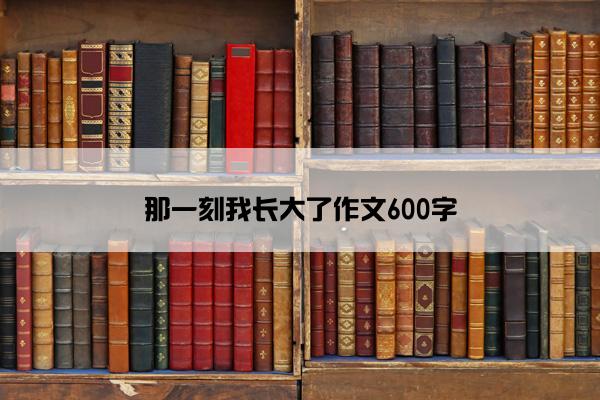 那一刻我长大了作文600字